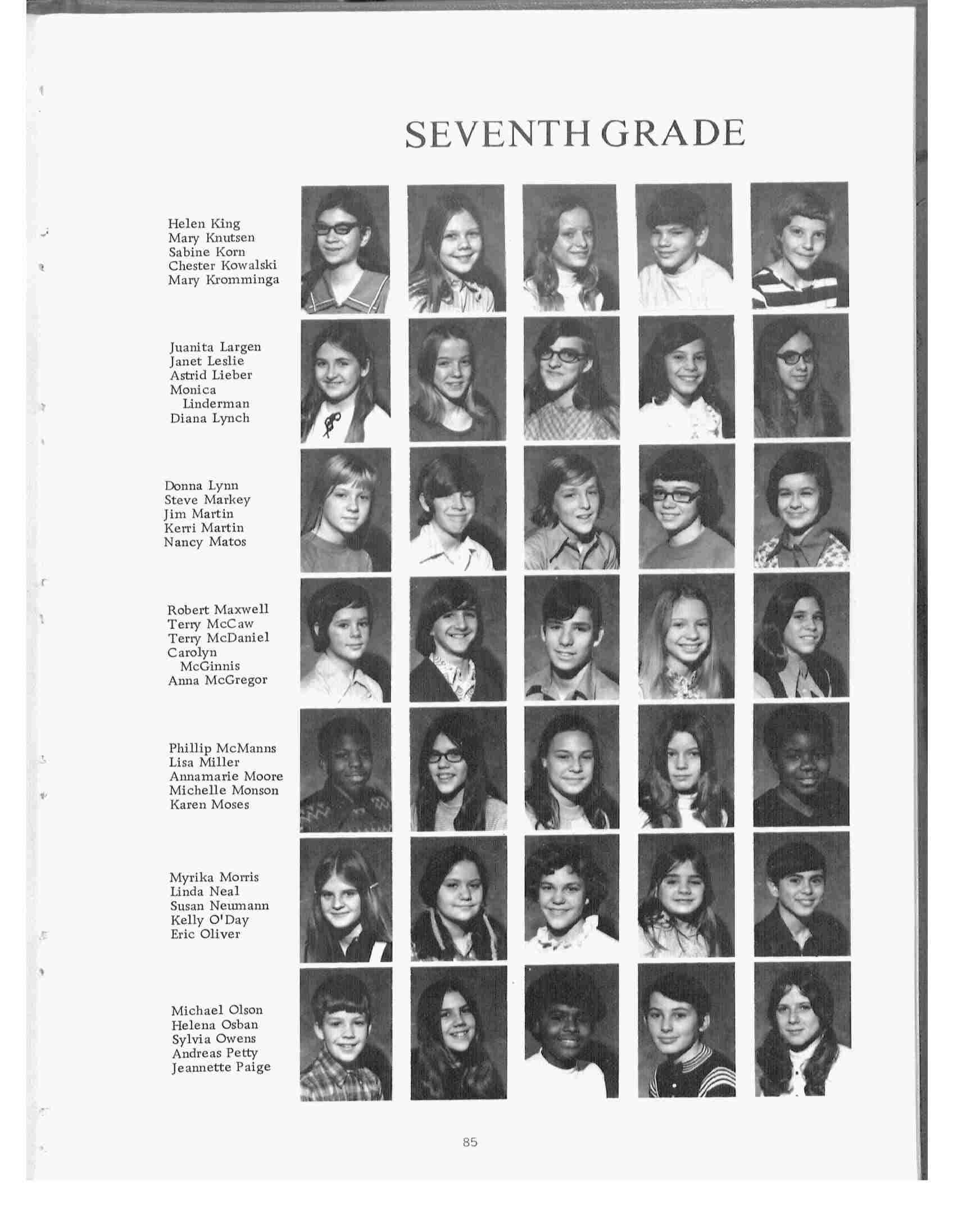 SEVENTH GRADE

Helen King
Mary Knutsen
Sabine Korn
Chester Kowalski
Mary Kromminga

Juanita Largen
Janet Leslie
Astrid Lieber
Monica
Linderman
Diana Lynch

Donna Lynn
Steve Markey
Jim Martin
Kerri Martin
Nancy Matos

Robert Maxwell
Terry McCaw
Terry McDaniel
Carolyn
McGinnis
Anna McGregor

Phillip McManns
Lisa Miller
Annamarie Moore
Michelle Monson
Karen Moses

Myrika Morris
Linda Neal
Susan Neumann
Kelly O'Day
Eric Oliver

Michael Olson
Helena Osban
Sylvia Owens
Andreas Petty
Jeannette Paige

85